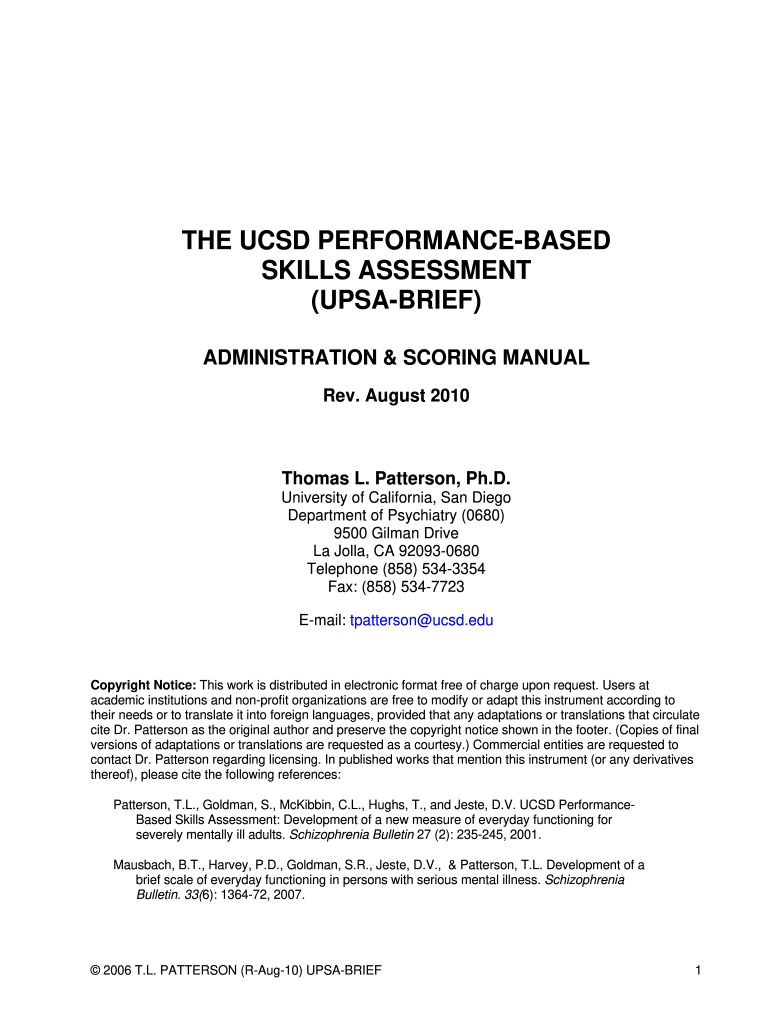 THE UCSD PERFORMANCE-BASED SKILLS ASSESSMENT (UPSA-BRIEF)

ADMINISTRATION & SCORING MANUAL

Rev. August 2010

Thomas L. Patterson, Ph.D.
University of California, San Diego
Department of Psychiatry (0680)
9500 Gilman Drive
La Jolla, CA 92093-0680
Telephone (858) 534-3354
Fax: (858) 534-7723

E-mail: tpatterson@ucsd.edu

Copyright Notice: This work is distributed in electronic format free of charge upon request. Users at academic institutions and non-profit organizations are free to modify or adapt this instrument according to their needs or to translate it into foreign languages, provided that any adaptations or translations that circulate cite Dr. Patterson as the original author and preserve the copyright notice shown in the footer. (Copies of final versions of adaptations or translations are requested as a courtesy.) Commercial entities are requested to contact Dr. Patterson regarding licensing. In published works that mention this instrument (or any derivatives thereof), please cite the following references:

Patterson, T.L., Goldman, S., McKibbin, C.L., Hughs, T., and Jeste, D.V. UCSD Performance-Based Skills Assessment: Development of a new measure of everyday functioning for severely mentally ill adults. Schizophrenia Bulletin 27 (2): 235-245, 2001.

Mausbach, B.T., Harvey, P.D., Goldman, S.R., Jeste, D.V., & Patterson, T.L. Development of a brief scale of everyday functioning in persons with serious mental illness. Schizophrenia Bulletin. 33(6): 1364-72, 2007.

© 2006 T.L. PATTERSON (R-Aug-10) UPSA-BRIEF

1